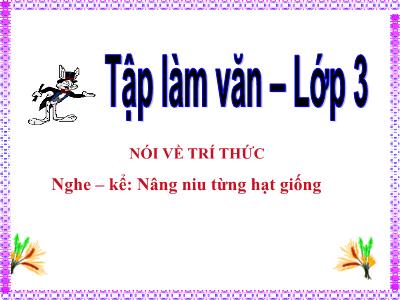 Tập làm văn – Lớp 3

NÓI VỀ TRÍ THỨC

Nghe – kể: Nâng niu từng hạt giống